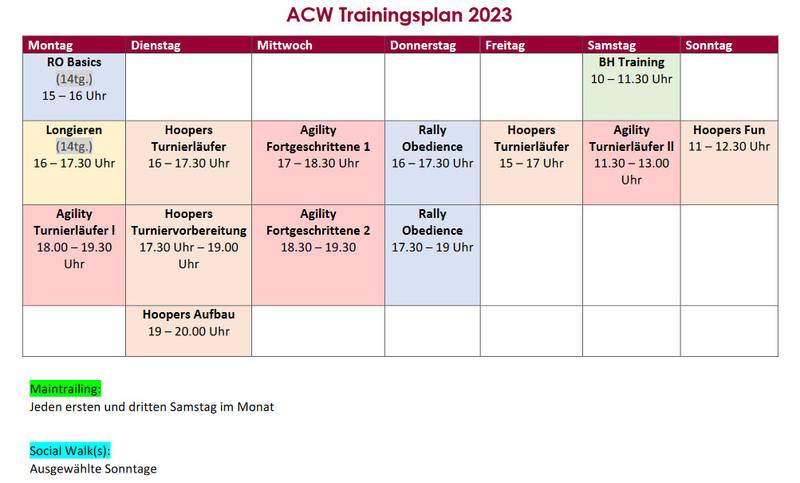 ACW Trainingsplan 2023

| Montag | Dienstag | Mittwoch | Donnerstag | Freitag | Samstag | Sonntag |
|---|---|---|---|---|---|---|
| RO Basics (14tg.) 15 – 16 Uhr | | | | | BH Training 10 – 11.30 Uhr | |
| Longieren (14tg.) 16 – 17.30 Uhr | Hoopers Turnierläufer 16 – 17.30 Uhr | Agility Fortgeschrittene 1 17 – 18.30 Uhr | Rally Obedience 16 – 17.30 Uhr | Hoopers Turnierläufer 15 – 17 Uhr | Agility Turnierläufer ll 11.30 – 13.00 Uhr | Hoopers Fun 11 – 12.30 Uhr |
| Agility Turnierläufer l 18.00 – 19.30 Uhr | Hoopers Turniervorbereitung 17.30 Uhr – 19.00 Uhr | Agility Fortgeschrittene 2 18.30 – 19.30 | Rally Obedience 17.30 – 19 Uhr | | | |
| | Hoopers Aufbau 19 – 20.00 Uhr | | | | | |

Maintrailing:
Jeden ersten und dritten Samstag im Monat

Social Walk(s):
Ausgewählte Sonntage